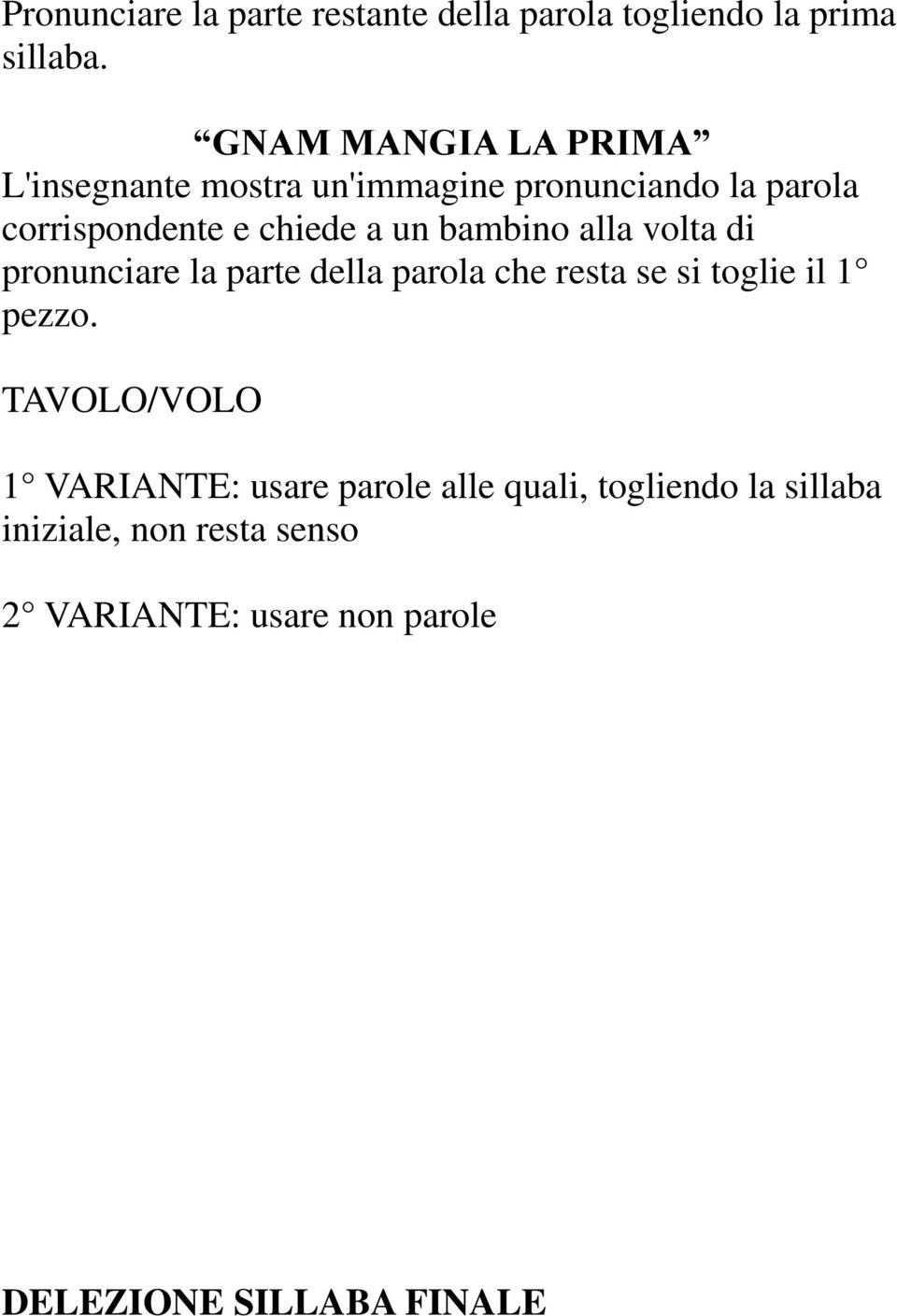 Pronunciare la parte restante della parola togliendo la prima sillaba.

“GNAM MANGIA LA PRIMA”
L'insegnante mostra un'immagine pronunciando la parola corrispondente e chiede a un bambino alla volta di pronunciare la parte della parola che resta se si toglie il 1° pezzo.

TAVOLO/VOLO

1° VARIANTE: usare parole alle quali, togliendo la sillaba iniziale, non resta senso

2° VARIANTE: usare non parole

DELEZIONE SILLABA FINALE